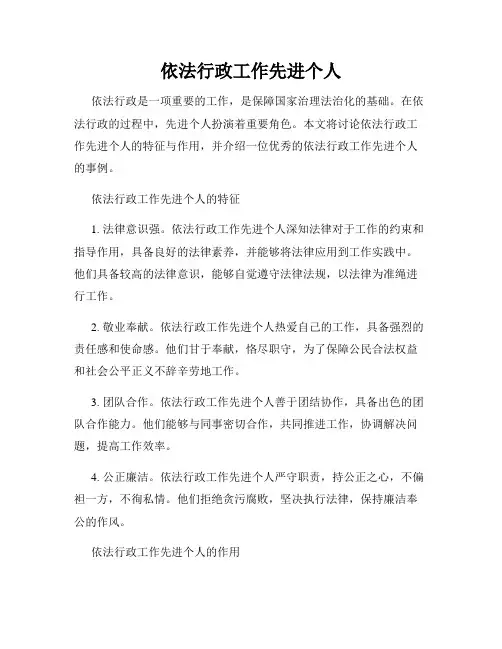 依法行政工作先进个人

依法行政是一项重要的工作，是保障国家治理法治化的基础。在依法行政的过程中，先进个人扮演着重要角色。本文将讨论依法行政工作先进个人的特征与作用，并介绍一位优秀的依法行政工作先进个人的事例。

依法行政工作先进个人的特征

1. 法律意识强。依法行政工作先进个人深知法律对于工作的约束和指导作用，具备良好的法律素养，并能够将法律应用到工作实践中。他们具备较高的法律意识，能够自觉遵守法律法规，以法律为准绳进行工作。

2. 敬业奉献。依法行政工作先进个人热爱自己的工作，具备强烈的责任感和使命感。他们甘于奉献，恪尽职守，为了保障公民合法权益和社会公平正义不辞辛劳地工作。

3. 团队合作。依法行政工作先进个人善于团结协作，具备出色的团队合作能力。他们能够与同事密切合作，共同推进工作，协调解决问题，提高工作效率。

4. 公正廉洁。依法行政工作先进个人严守职责，持公正之心，不偏袒一方，不徇私情。他们拒绝贪污腐败，坚决执行法律，保持廉洁奉公的作风。

依法行政工作先进个人的作用